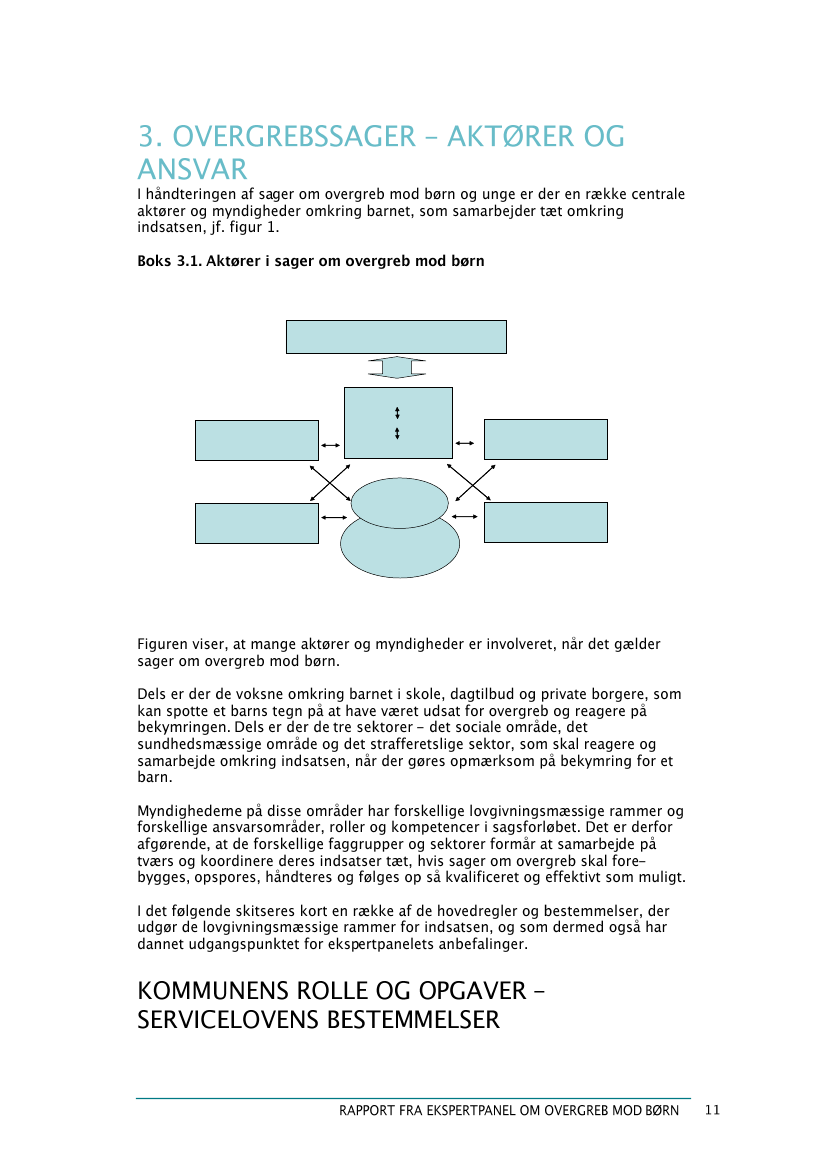 3. OVERGREBSSAGER – AKTØRER OG ANSVAR
I håndteringen af sager om overgreb mod børn og unge er der en række centrale aktører og myndigheder omkring barnet, som samarbejder tæt omkring indsatsen, jf. figur 1.

Boks 3.1. Aktører i sager om overgreb mod børn

Figuren viser, at mange aktører og myndigheder er involveret, når det gælder sager om overgreb mod børn.

Dels er der de voksne omkring barnet i skole, dagtilbud og private borgere, som kan spotte et barns tegn på at have været udsat for overgreb og reagere på bekymringen. Dels er der de tre sektorer – det sociale område, det sundhedsmæssige område og det strafferetslige sektor, som skal reagere og samarbejde omkring indsatsen, når der gøres opmærksom på bekymring for et barn.

Myndighederne på disse områder har forskellige lovgivningsmæssige rammer og forskellige ansvarsområder, roller og kompetencer i sagsforløbet. Det er derfor afgørende, at de forskellige faggrupper og sektorer formår at samarbejde på tværs og koordinere deres indsatser tæt, hvis sager om overgreb skal forebygges, opspores, håndteres og følges op så kvalificeret og effektivt som muligt.

I det følgende skitseres kort en række af de hovedregler og bestemmelser, der udgør de lovgivningsmæssige rammer for indsatsen, og som dermed også har dannet udgangspunktet for ekspertpanelets anbefalinger.

KOMMUNENS ROLLE OG OPGAVER – SERVICELOVENS BESTEMMELSER

RAPPORT FRA EKSPERTPANEL OM OVERGREB MOD BØRN 11